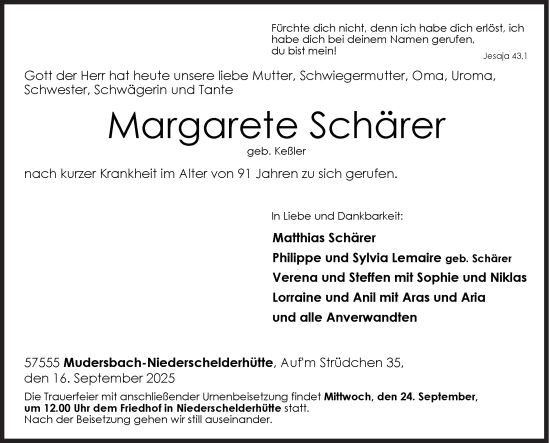 Fürchte dich nicht, denn ich habe dich erlöst, ich habe dich bei deinem Namen gerufen, du bist mein!
Jesaja 43,1

Gott der Herr hat heute unsere liebe Mutter, Schwiegermutter, Oma, Uroma, Schwester, Schwägerin und Tante

Margarete Schärer
geb. Keßler

nach kurzer Krankheit im Alter von 91 Jahren zu sich gerufen.

In Liebe und Dankbarkeit:
Matthias Schärer
Philippe und Sylvia Lemaire geb. Schärer
Verena und Steffen mit Sophie und Niklas
Lorraine und Anil mit Aras und Aria
und alle Anverwandten

57555 Mudersbach-Niederschelderhütte, Auf'm Strüdchen 35,
den 16. September 2025

Die Trauerfeier mit anschließender Urnenbeisetzung findet Mittwoch, den 24. September, um 12.00 Uhr dem Friedhof in Niederschelderhütte statt.
Nach der Beisetzung gehen wir still auseinander.